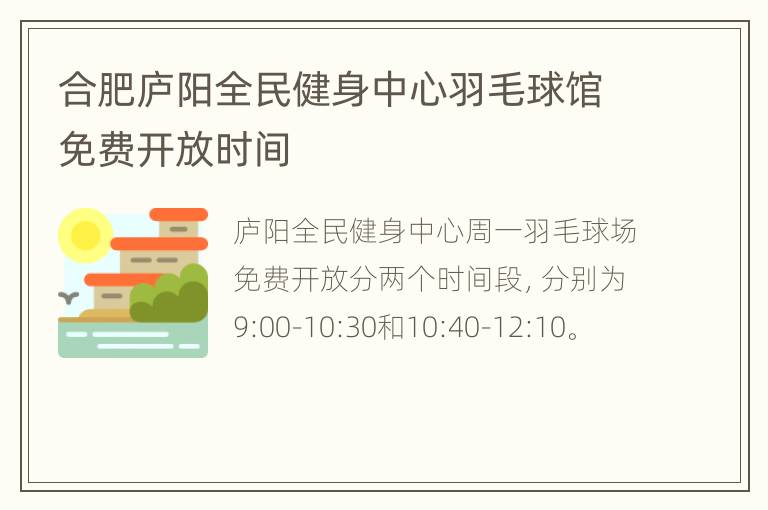 合肥庐阳全民健身中心羽毛球馆免费开放时间

庐阳全民健身中心周一羽毛球场免费开放分两个时间段, 分别为9:00-10:30和10:40-12:10。